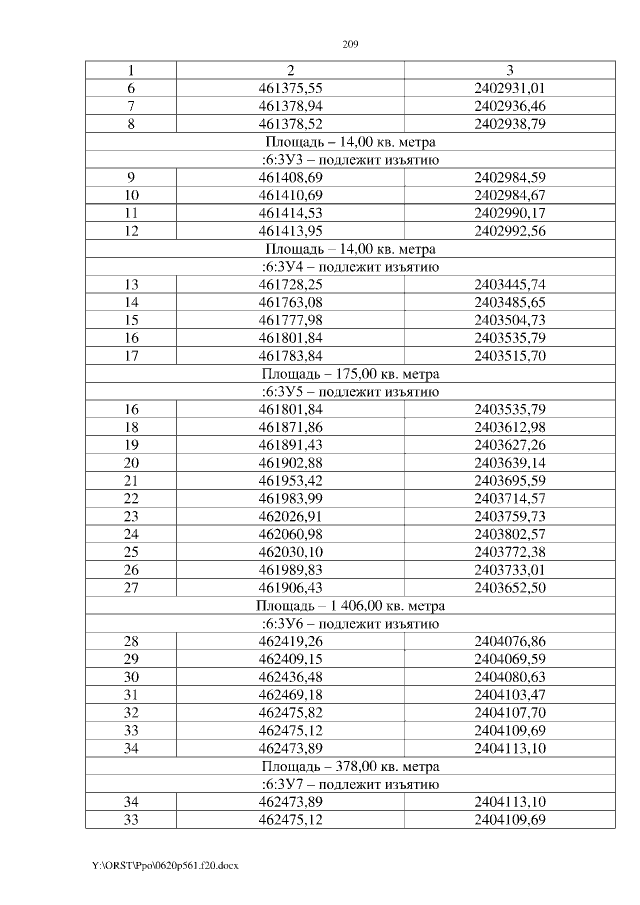 209

| 1 | 2 | 3 |
|---|---|---|
| 6 | 461375,55 | 2402931,01 |
| 7 | 461378,94 | 2402936,46 |
| 8 | 461378,52 | 2402938,79 |
| Площадь – 14,00 кв. метра | | |
| :6:ЗУ3 – подлежит изъятию | | |
| 9 | 461408,69 | 2402984,59 |
| 10 | 461410,69 | 2402984,67 |
| 11 | 461414,53 | 2402990,17 |
| 12 | 461413,95 | 2402992,56 |
| Площадь – 14,00 кв. метра | | |
| :6:ЗУ4 – подлежит изъятию | | |
| 13 | 461728,25 | 2403445,74 |
| 14 | 461763,08 | 2403485,65 |
| 15 | 461777,98 | 2403504,73 |
| 16 | 461801,84 | 2403535,79 |
| 17 | 461783,84 | 2403515,70 |
| Площадь – 175,00 кв. метра | | |
| :6:ЗУ5 – подлежит изъятию | | |
| 16 | 461801,84 | 2403535,79 |
| 18 | 461871,86 | 2403612,98 |
| 19 | 461891,43 | 2403627,26 |
| 20 | 461902,88 | 2403639,14 |
| 21 | 461953,42 | 2403695,59 |
| 22 | 461983,99 | 2403714,57 |
| 23 | 462026,91 | 2403759,73 |
| 24 | 462060,98 | 2403802,57 |
| 25 | 462030,10 | 2403772,38 |
| 26 | 461989,83 | 2403733,01 |
| 27 | 461906,43 | 2403652,50 |
| Площадь – 1 406,00 кв. метра | | |
| :6:ЗУ6 – подлежит изъятию | | |
| 28 | 462419,26 | 2404076,86 |
| 29 | 462409,15 | 2404069,59 |
| 30 | 462436,48 | 2404080,63 |
| 31 | 462469,18 | 2404103,47 |
| 32 | 462475,82 | 2404107,70 |
| 33 | 462475,12 | 2404109,69 |
| 34 | 462473,89 | 2404113,10 |
| Площадь – 378,00 кв. метра | | |
| :6:ЗУ7 – подлежит изъятию | | |
| 34 | 462473,89 | 2404113,10 |
| 33 | 462475,12 | 2404109,69 |

Y:\ORST\Ppo\0620p561.f20.docx